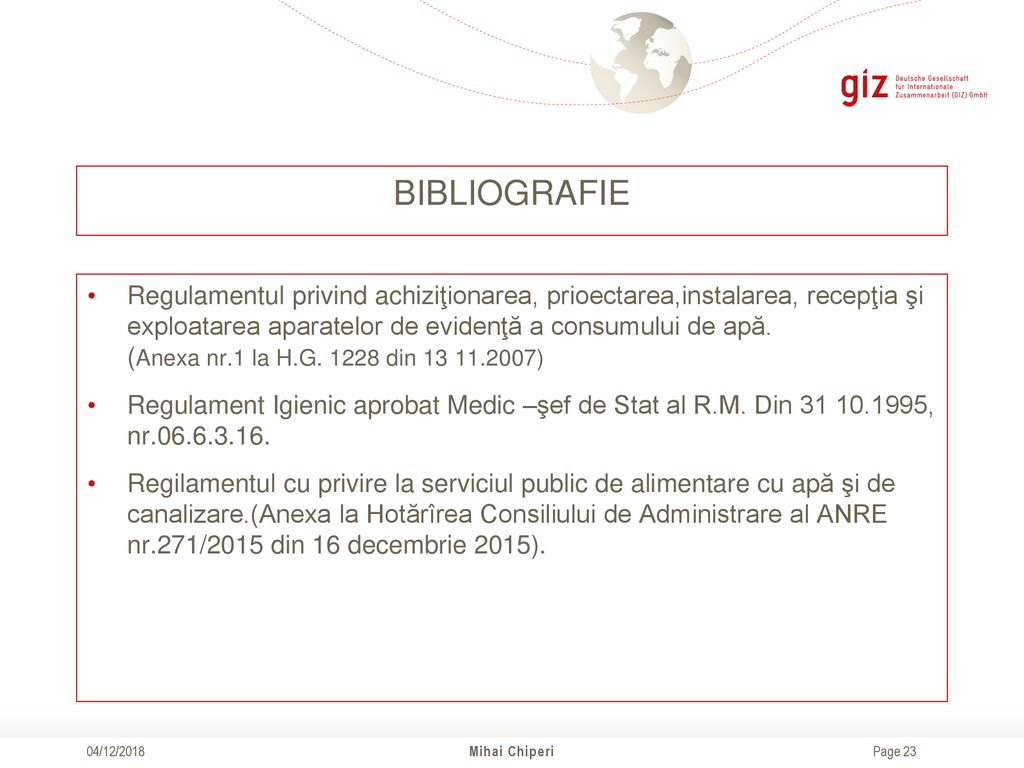 giz Deutsche Gesellschaft für Internationale Zusammenarbeit (GIZ) GmbH

BIBLIOGRAFIE

• Regulamentul privind achiziţionarea, prioectarea,instalarea, recepţia şi exploatarea aparatelor de evidenţă a consumului de apă. (Anexa nr.1 la H.G. 1228 din 13 11.2007)

• Regulament Igienic aprobat Medic –şef de Stat al R.M. Din 31 10.1995, nr.06.6.3.16.

• Regilamentul cu privire la serviciul public de alimentare cu apă şi de canalizare.(Anexa la Hotărîrea Consiliului de Administrare al ANRE nr.271/2015 din 16 decembrie 2015).

04/12/2018 Mihai Chiperi Page 23